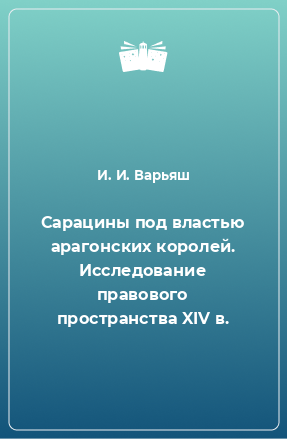 И. И. Варьяш

Сарацины под властью арагонских королей. Исследование правового пространства XIV в.